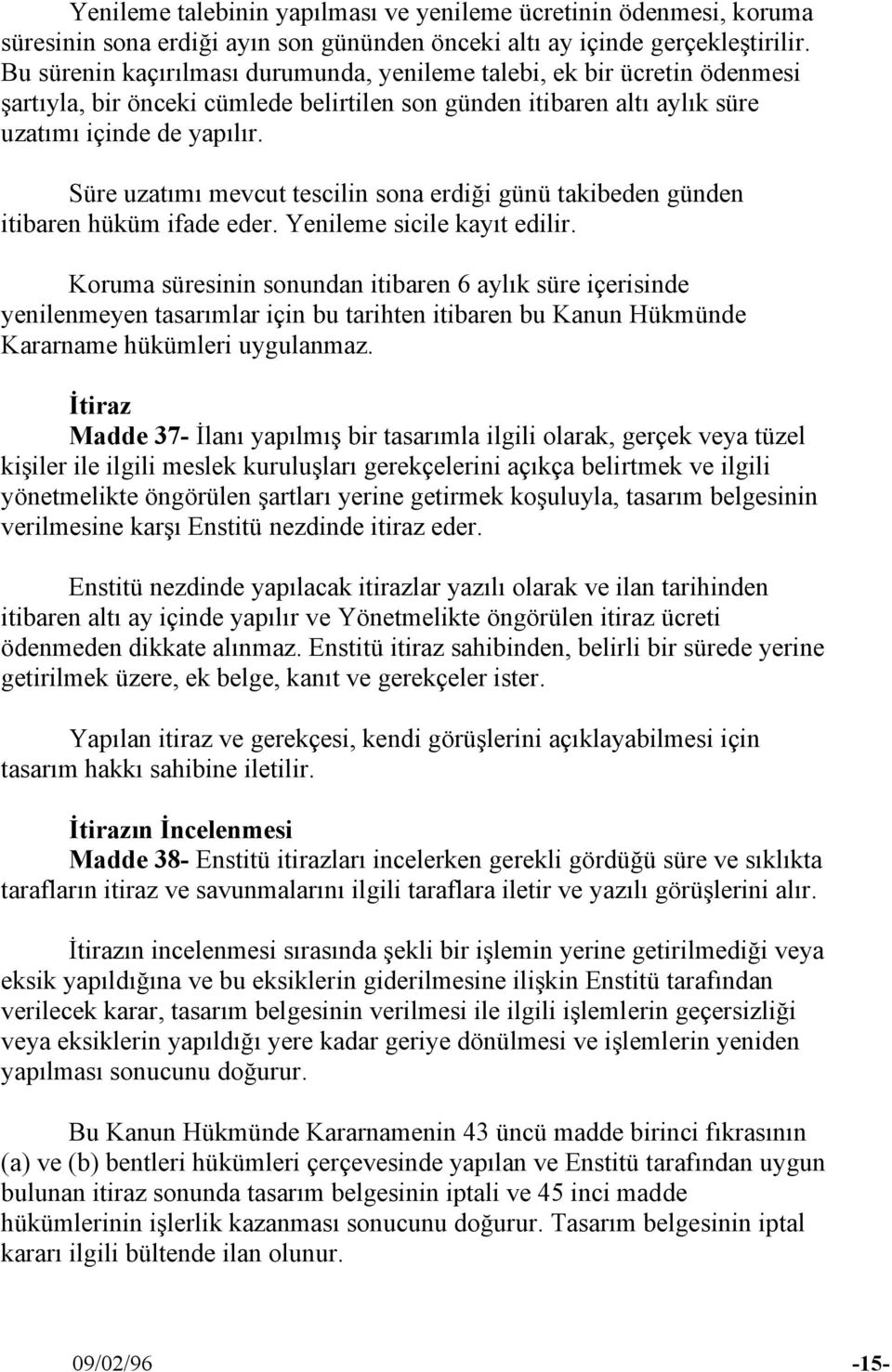 Yenileme talebinin yapılması ve yenileme ücretinin ödenmesi, koruma süresinin sona erdiği ayın son gününden önceki altı ay içinde gerçekleştirilir. Bu sürenin kaçırılması durumunda, yenileme talebi, ek bir ücretin ödenmesi şartıyla, bir önceki cümlede belirtilen son günden itibaren altı aylık süre uzatımı içinde de yapılır.

Süre uzatımı mevcut tescilin sona erdiği günü takibeden günden itibaren hüküm ifade eder. Yenileme sicile kayıt edilir.

Koruma süresinin sonundan itibaren 6 aylık süre içerisinde yenilenmeyen tasarımlar için bu tarihten itibaren bu Kanun Hükmünde Kararname hükümleri uygulanmaz.

İtiraz
Madde 37- İlanı yapılmış bir tasarımla ilgili olarak, gerçek veya tüzel kişiler ile ilgili meslek kuruluşları gerekçelerini açıkça belirtmek ve ilgili yönetmelikte öngörülen şartları yerine getirmek koşuluyla, tasarım belgesinin verilmesine karşı Enstitü nezdinde itiraz eder.

Enstitü nezdinde yapılacak itirazlar yazılı olarak ve ilan tarihinden itibaren altı ay içinde yapılır ve Yönetmelikte öngörülen itiraz ücreti ödenmeden dikkate alınmaz. Enstitü itiraz sahibinden, belirli bir sürede yerine getirilmek üzere, ek belge, kanıt ve gerekçeler ister.

Yapılan itiraz ve gerekçesi, kendi görüşlerini açıklayabilmesi için tasarım hakkı sahibine iletilir.

İtirazın İncelenmesi
Madde 38- Enstitü itirazları incelerken gerekli gördüğü süre ve sıklıkta tarafların itiraz ve savunmalarını ilgili taraflara iletir ve yazılı görüşlerini alır.

İtirazın incelenmesi sırasında şekli bir işlemin yerine getirilmediği veya eksik yapıldığına ve bu eksiklerin giderilmesine ilişkin Enstitü tarafından verilecek karar, tasarım belgesinin verilmesi ile ilgili işlemlerin geçersizliği veya eksiklerin yapıldığı yere kadar geriye dönülmesi ve işlemlerin yeniden yapılması sonucunu doğurur.

Bu Kanun Hükmünde Kararnamenin 43 üncü madde birinci fıkrasının (a) ve (b) bentleri hükümleri çerçevesinde yapılan ve Enstitü tarafından uygun bulunan itiraz sonunda tasarım belgesinin iptali ve 45 inci madde hükümlerinin işlerlik kazanması sonucunu doğurur. Tasarım belgesinin iptal kararı ilgili bültende ilan olunur.

09/02/96 -15-